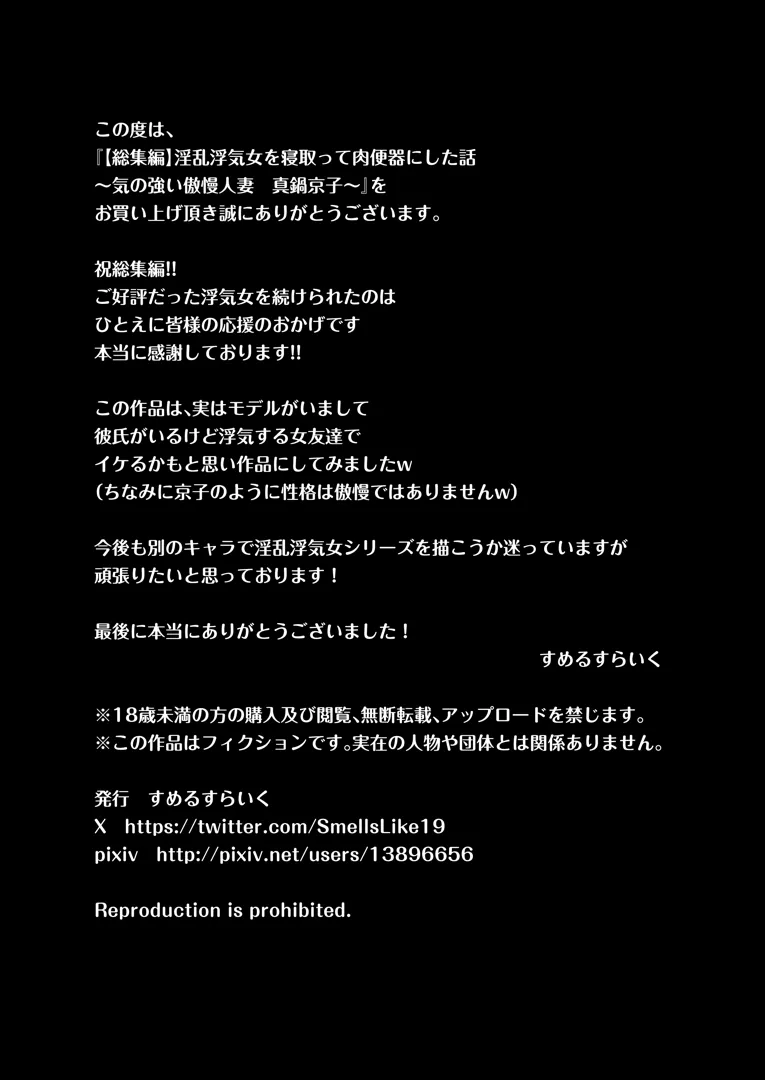 この度は、
『【総集編】淫乱浮気女を寝取って肉便器にした話
～気の強い傲慢人妻　真鍋京子～』を
お買い上げ頂き誠にありがとうございます。

祝総集編!!
ご好評だった浮気女を続けられたのは
ひとえに皆様の応援のおかげです
本当に感謝しております!!

この作品は、実はモデルがいまして
彼氏がいるけど浮気する女友達で
イケるかもと思い作品にしてみましたw
（ちなみに京子のように性格は傲慢ではありませんw）

今後も別のキャラで淫乱浮気女シリーズを描こうか迷っていますが
頑張りたいと思っております！

最後に本当にありがとうございました！
すめるすらいく

※18歳未満の方の購入及び閲覧、無断転載、アップロードを禁じます。
※この作品はフィクションです。実在の人物や団体とは関係ありません。

発行　すめるすらいく
X　https://twitter.com/SmellsLike19
pixiv　http://pixiv.net/users/13896656

Reproduction is prohibited.